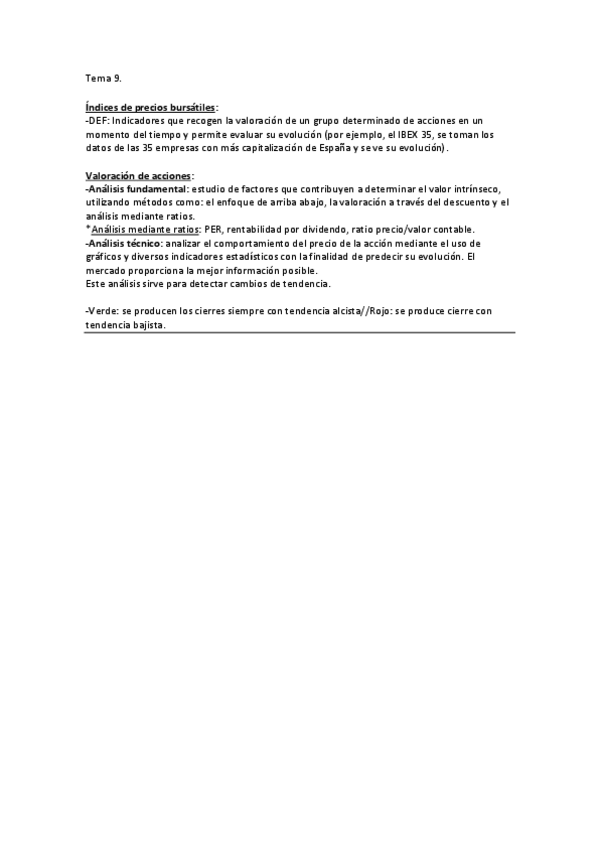 Tema 9.

Índices de precios bursátiles:
-DEF: Indicadores que recogen la valoración de un grupo determinado de acciones en un momento del tiempo y permite evaluar su evolución (por ejemplo, el IBEX 35, se toman los datos de las 35 empresas con más capitalización de España y se ve su evolución).

Valoración de acciones:
-Análisis fundamental: estudio de factores que contribuyen a determinar el valor intrínseco, utilizando métodos como: el enfoque de arriba abajo, la valoración a través del descuento y el análisis mediante ratios.
*Análisis mediante ratios: PER, rentabilidad por dividendo, ratio precio/valor contable.
-Análisis técnico: analizar el comportamiento del precio de la acción mediante el uso de gráficos y diversos indicadores estadísticos con la finalidad de predecir su evolución. El mercado proporciona la mejor información posible.
Este análisis sirve para detectar cambios de tendencia.

-Verde: se producen los cierres siempre con tendencia alcista//Rojo: se produce cierre con tendencia bajista.